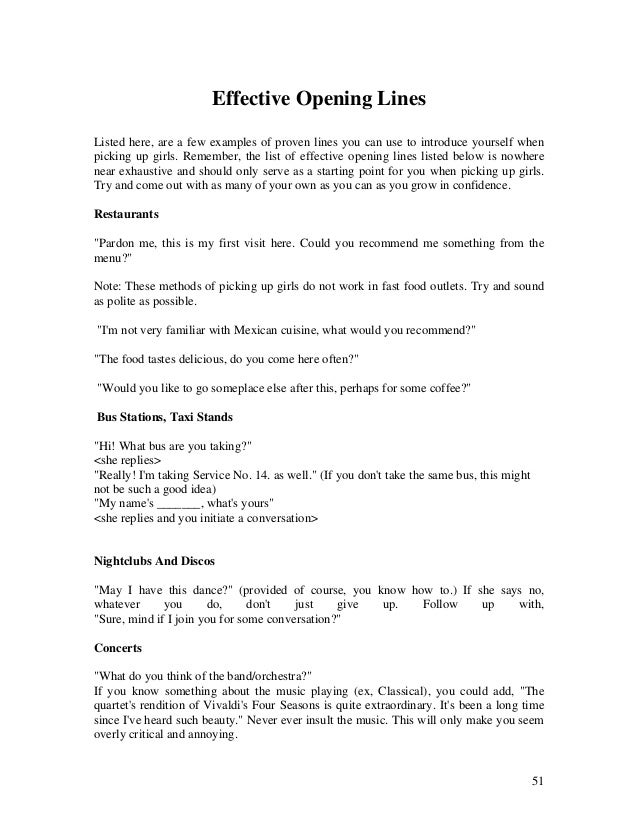 Effective Opening Lines

Listed here, are a few examples of proven lines you can use to introduce yourself when picking up girls. Remember, the list of effective opening lines listed below is nowhere near exhaustive and should only serve as a starting point for you when picking up girls. Try and come out with as many of your own as you can as you grow in confidence.

Restaurants

"Pardon me, this is my first visit here. Could you recommend me something from the menu?"

Note: These methods of picking up girls do not work in fast food outlets. Try and sound as polite as possible.

"I'm not very familiar with Mexican cuisine, what would you recommend?"

"The food tastes delicious, do you come here often?"

"Would you like to go someplace else after this, perhaps for some coffee?"

Bus Stations, Taxi Stands

"Hi! What bus are you taking?"
<she replies>
"Really! I'm taking Service No. 14. as well." (If you don't take the same bus, this might not be such a good idea)
"My name's _______, what's yours"
<she replies and you initiate a conversation>

Nightclubs And Discos

"May I have this dance?" (provided of course, you know how to.) If she says no, whatever you do, don't just give up. Follow up with, "Sure, mind if I join you for some conversation?"

Concerts

"What do you think of the band/orchestra?"
If you know something about the music playing (ex, Classical), you could add, "The quartet's rendition of Vivaldi's Four Seasons is quite extraordinary. It's been a long time since I've heard such beauty." Never ever insult the music. This will only make you seem overly critical and annoying.

51